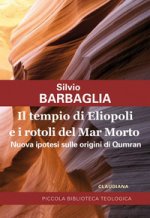 Silvio
BARBAGLIA

Il tempio di Eliopoli
e i rotoli del Mar Morto
Nuova ipotesi sulle origini di Qumran

CLAUDIANA

PICCOLA BIBLIOTECA TEOLOGICA